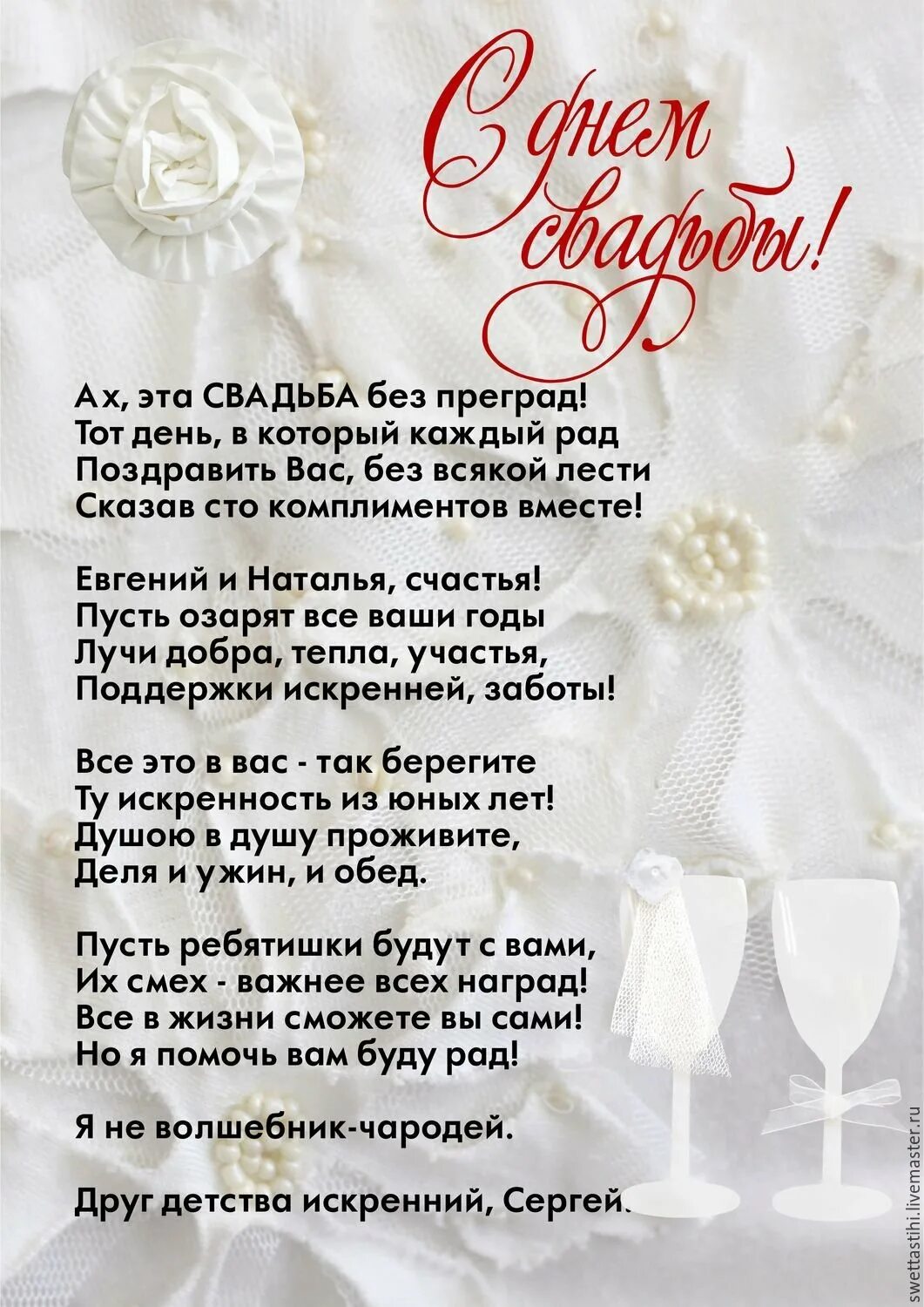 С днем свадьбы!

Ах, эта СВАДЬБА без преград!
Тот день, в который каждый рад
Поздравить Вас, без всякой лести
Сказав сто комплиментов вместе!

Евгений и Наталья, счастья!
Пусть озарят все ваши годы
Лучи добра, тепла, участья,
Поддержки искренней, заботы!

Все это в вас - так берегите
Ту искренность из юных лет!
Душою в душу проживите,
Деля и ужин, и обед.

Пусть ребятишки будут с вами,
Их смех - важнее всех наград!
Все в жизни сможете вы сами!
Но я помочь вам буду рад!

Я не волшебник-чародей.

Друг детства искренний, Сергей.

swettastihi.livemaster.ru